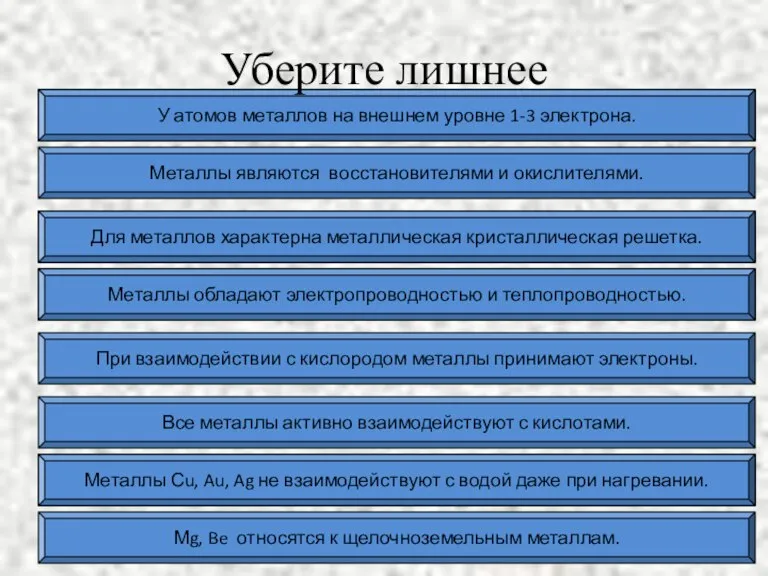 Уберите лишнее

У атомов металлов на внешнем уровне 1-3 электрона.

Металлы являются восстановителями и окислителями.

Для металлов характерна металлическая кристаллическая решетка.

Металлы обладают электропроводностью и теплопроводностью.

При взаимодействии с кислородом металлы принимают электроны.

Все металлы активно взаимодействуют с кислотами.

Металлы Cu, Au, Ag не взаимодействуют с водой даже при нагревании.

Mg, Be относятся к щелочноземельным металлам.